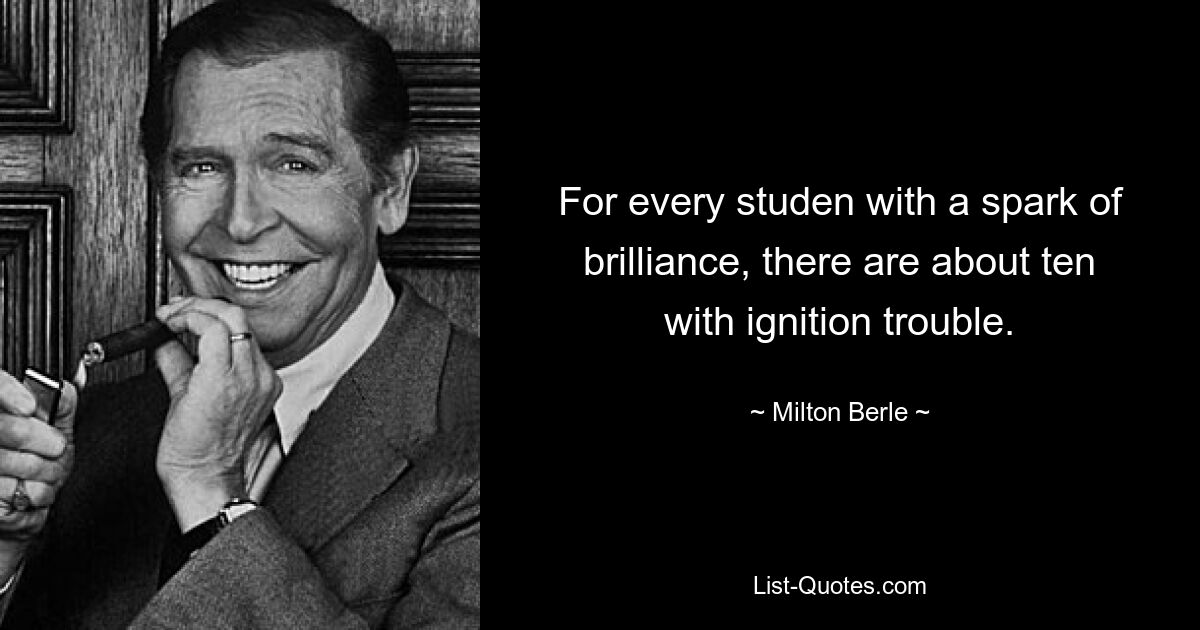 For every studen with a spark of brilliance, there are about ten with ignition trouble.

~ Milton Berle ~

List-Quotes.com